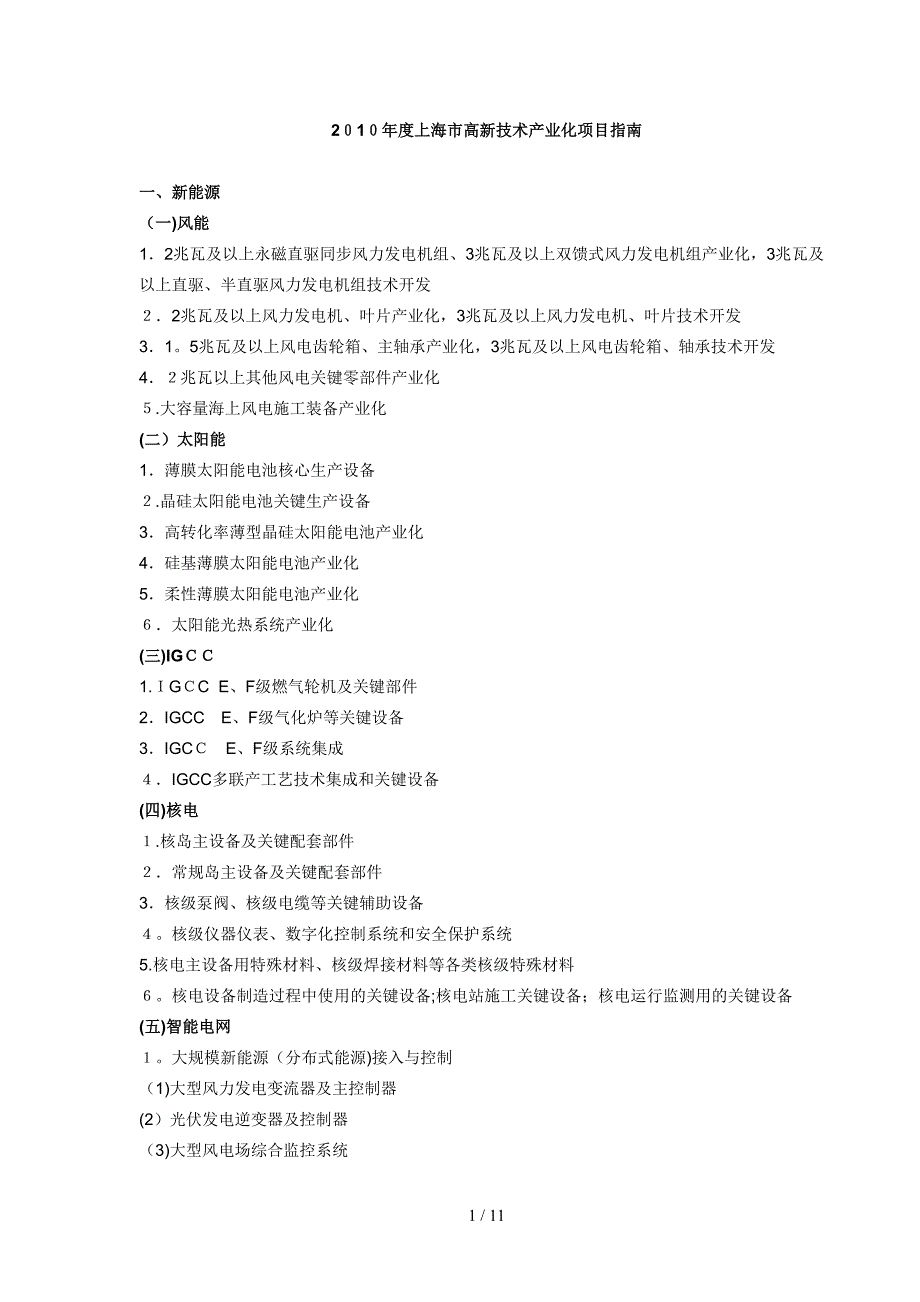 2010年度上海市高新技术产业化项目指南

一、新能源

（一)风能

1．2兆瓦及以上永磁直驱同步风力发电机组、3兆瓦及以上双馈式风力发电机组产业化，3兆瓦及以上直驱、半直驱风力发电机组技术开发

2．2兆瓦及以上风力发电机、叶片产业化，3兆瓦及以上风力发电机、叶片技术开发

3．1。5兆瓦及以上风电齿轮箱、主轴承产业化，3兆瓦及以上风电齿轮箱、轴承技术开发

4．2兆瓦以上其他风电关键零部件产业化

5.大容量海上风电施工装备产业化

(二）太阳能

1．薄膜太阳能电池核心生产设备

2.晶硅太阳能电池关键生产设备

3．高转化率薄型晶硅太阳能电池产业化

4．硅基薄膜太阳能电池产业化

5．柔性薄膜太阳能电池产业化

6．太阳能光热系统产业化

(三)IGCC

1.IGCC E、F级燃气轮机及关键部件

2．IGCC E、F级气化炉等关键设备

3．IGCC E、F级系统集成

4．IGCC多联产工艺技术集成和关键设备

(四)核电

1.核岛主设备及关键配套部件

2．常规岛主设备及关键配套部件

3．核级泵阀、核级电缆等关键辅助设备

4。核级仪器仪表、数字化控制系统和安全保护系统

5.核电主设备用特殊材料、核级焊接材料等各类核级特殊材料

6。核电设备制造过程中使用的关键设备;核电站施工关键设备；核电运行监测用的关键设备

(五)智能电网

1。大规模新能源（分布式能源)接入与控制

(1)大型风力发电变流器及主控制器

(2）光伏发电逆变器及控制器

(3)大型风电场综合监控系统

1 / 11